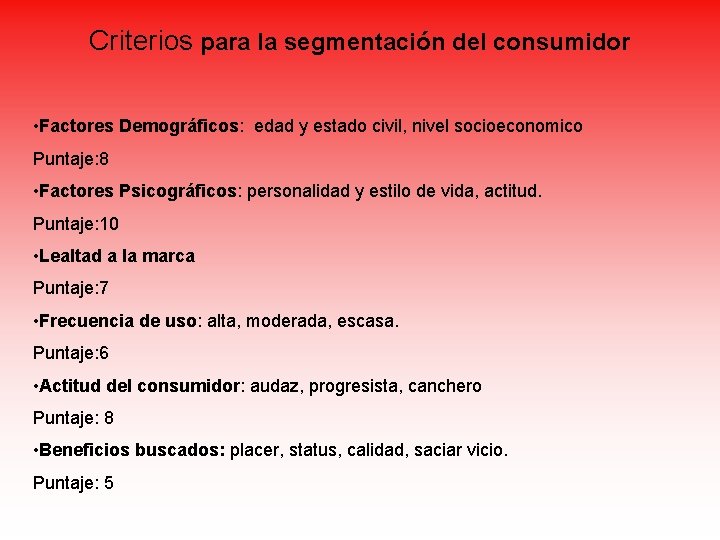 Criterios para la segmentación del consumidor

•Factores Demográficos: edad y estado civil, nivel socioeconomico

Puntaje:8

•Factores Psicográficos: personalidad y estilo de vida, actitud.

Puntaje:10

•Lealtad a la marca

Puntaje:7

•Frecuencia de uso: alta, moderada, escasa.

Puntaje:6

•Actitud del consumidor: audaz, progresista, canchero

Puntaje: 8

•Beneficios buscados: placer, status, calidad, saciar vicio.

Puntaje: 5